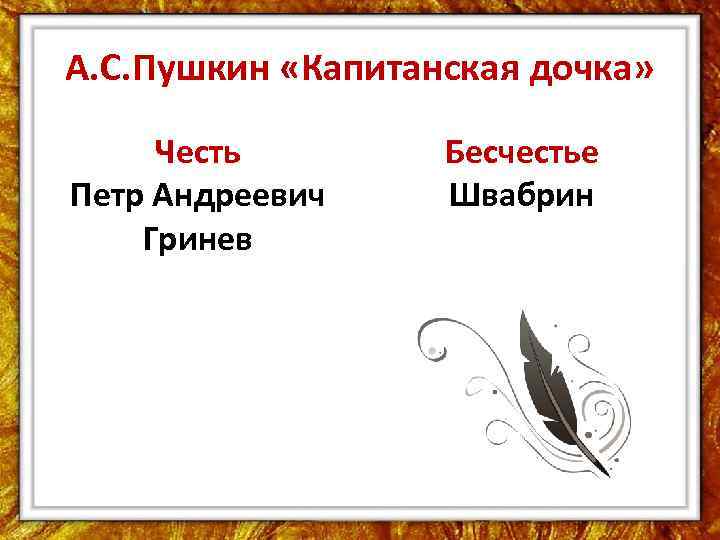 А.С.Пушкин «Капитанская дочка»

Честь
Петр Андреевич Гринев

Бесчестье
Швабрин